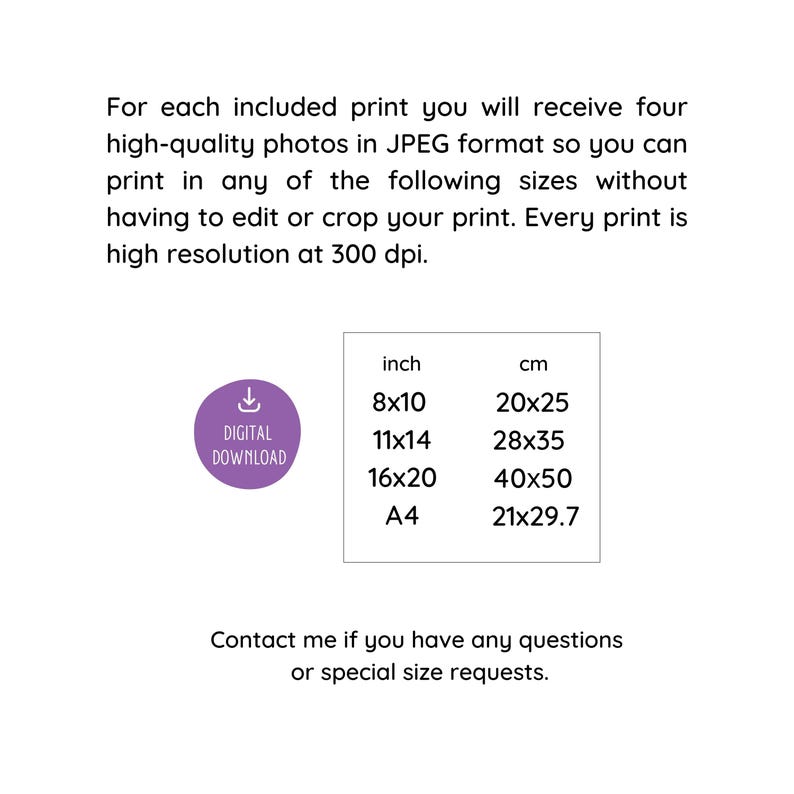 For each included print you will receive four high-quality photos in JPEG format so you can print in any of the following sizes without having to edit or crop your print. Every print is high resolution at 300 dpi.

DIGITAL
DOWNLOAD

| inch | cm |
|---|---|
| 8x10 | 20x25 |
| 11x14 | 28x35 |
| 16x20 | 40x50 |
| A4 | 21x29.7 |

Contact me if you have any questions
or special size requests.